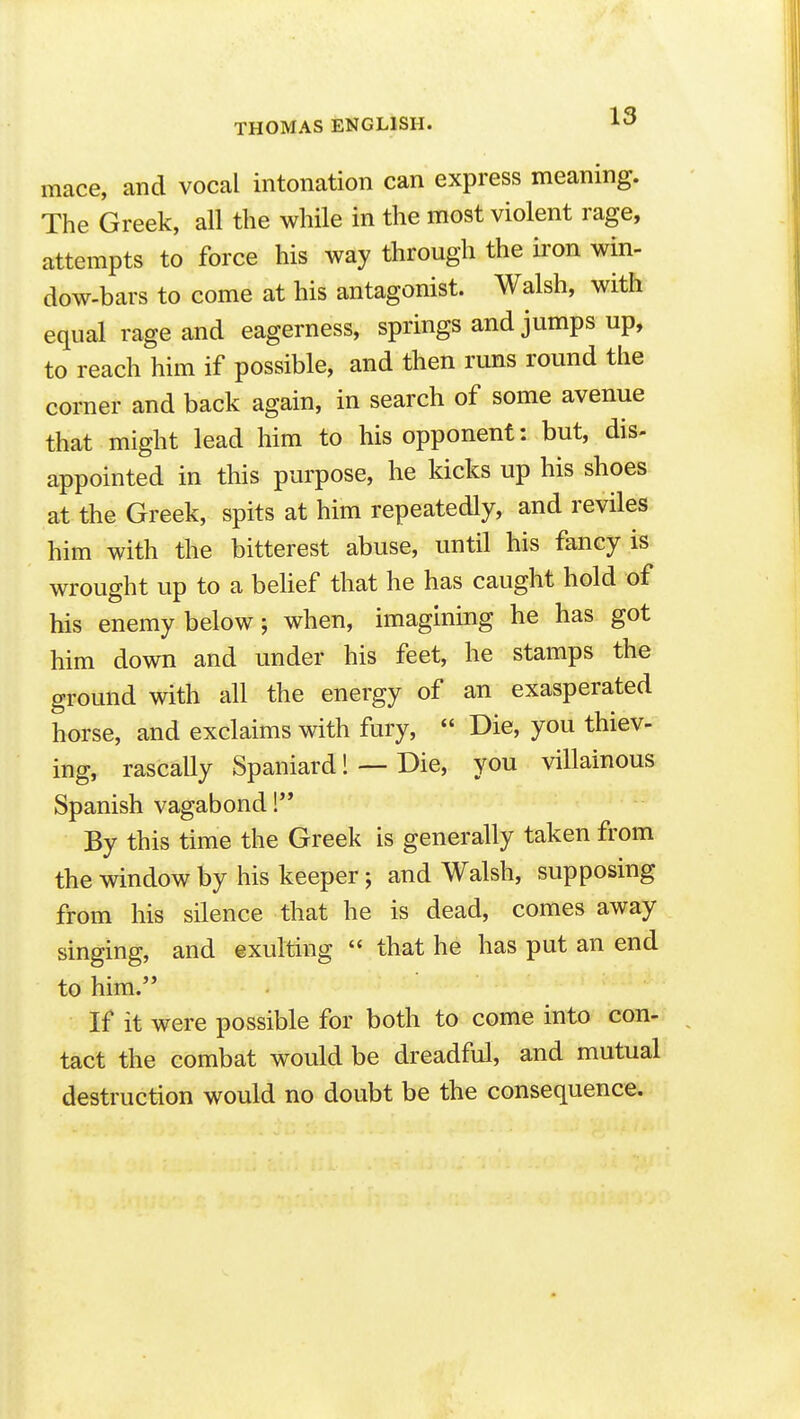 THOMAS ENGLISH. 13

mace, and vocal intonation can express meaning. The Greek, all the while in the most violent rage, attempts to force his way through the iron window-bars to come at his antagonist. Walsh, with equal rage and eagerness, springs and jumps up, to reach him if possible, and then runs round the corner and back again, in search of some avenue that might lead him to his opponent: but, disappointed in this purpose, he kicks up his shoes at the Greek, spits at him repeatedly, and reviles him with the bitterest abuse, until his fancy is wrought up to a belief that he has caught hold of his enemy below; when, imagining he has got him down and under his feet, he stamps the ground with all the energy of an exasperated horse, and exclaims with fury, " Die, you thieving, rascally Spaniard! — Die, you villainous Spanish vagabond!"

By this time the Greek is generally taken from the window by his keeper; and Walsh, supposing from his silence that he is dead, comes away singing, and exulting " that he has put an end to him."

If it were possible for both to come into contact the combat would be dreadful, and mutual destruction would no doubt be the consequence.